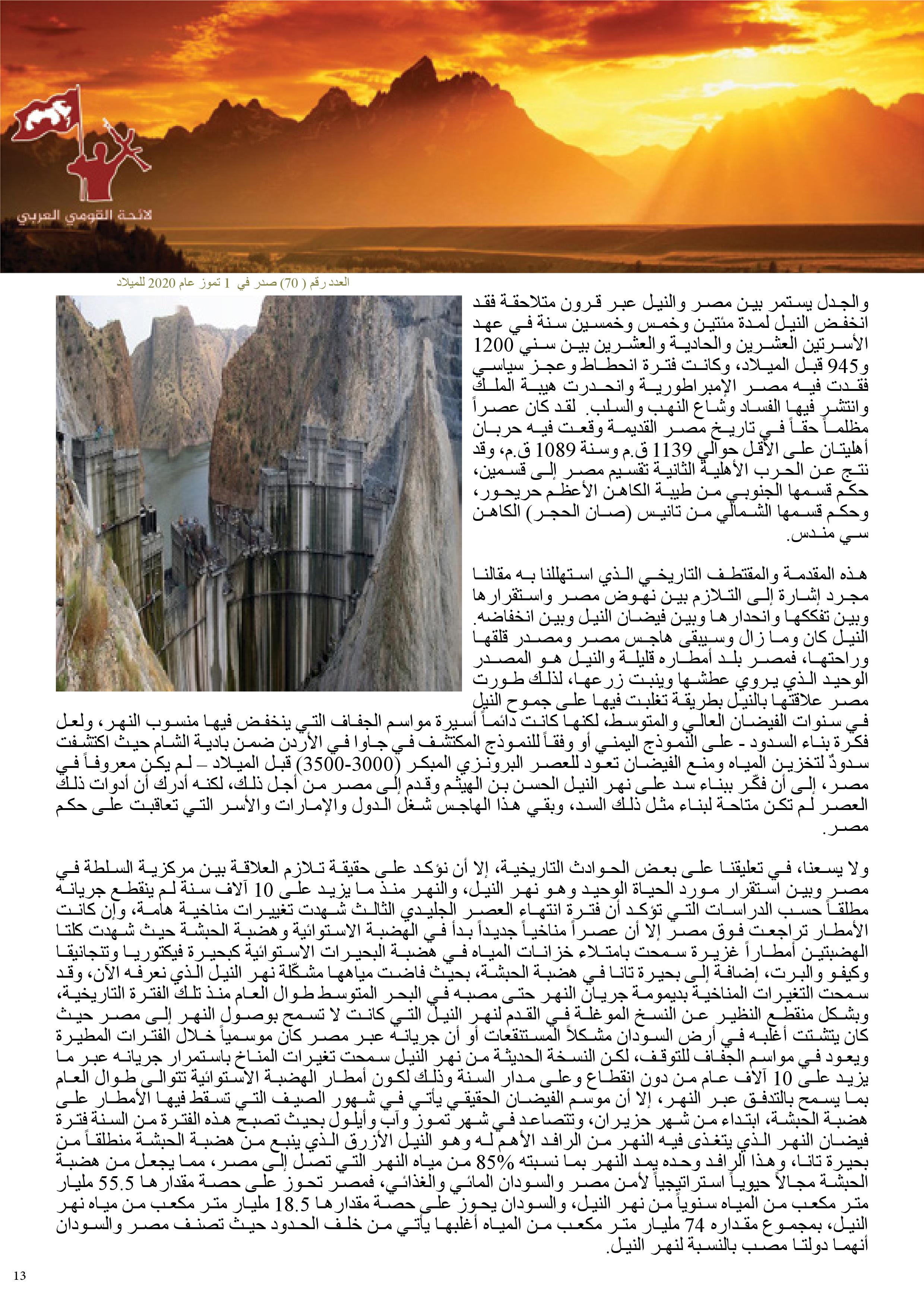 لائحة القومي العربي

العدد رقم ( 70) صدر في 1 تموز عام 2020 للميلاد

والجدل يستمر بين مصر والنيل عبر قرون متلاحقة فقد انخفض النيل لمدة مئتين وخمس وخمسين سنة في عهد الأسرتين العشرين والحادية والعشرين بين سني 1200 و945 قبل الميلاد، وكانت فترة انحطاط وعجز سياسي فقدت فيه مصر الإمبراطورية وانحدرت هيبة الملك وانتشر فيها الفساد وشاع النهب والسلب. لقد كان عصراً مظلماً حقاً في تاريخ مصر القديمة وقعت فيه حربان أهليتان على الأقل حوالي 1139 ق.م وسنة 1089 ق.م، وقد نتج عن الحرب الأهلية الثانية تقسيم مصر إلى قسمين، حكم قسمها الجنوبي من طيبة الكاهن الأعظم حريحور، وحكم قسمها الشمالي من تانيس (صان الحجر) الكاهن سي مندس.

هذه المقدمة والمقتطف التاريخي الذي استهللنا به مقالنا مجرد إشارة إلى التلازم بين نهوض مصر واستقرارها وبين تفككها وانحدارها وبين فيضان النيل وبين انخفاضه. النيل كان وما زال وسيبقى هاجس مصر ومصدر قلقها وراحتها، فمصر بلد أمطاره قليلة والنيل هو المصدر الوحيد الذي يروي عطشها وينبت زرعها، لذلك طورت مصر علاقتها بالنيل بطريقة تغلبت فيها على جموح النيل في سنوات الفيضان العالي والمتوسط، لكنها كانت دائماً أسيرة مواسم الجفاف التي ينخفض فيها منسوب النهر، ولعل فكرة بناء السدود - على النموذج اليمني أو وفقاً للنموذج المكتشف في جاوا في الأردن ضمن بادية الشام حيث اكتشفت سدودٌ لتخزين المياه ومنع الفيضان تعود للعصر البرونزي المبكر (3000-3500) قبل الميلاد – لم يكن معروفاً في مصر، إلى أن فكّر ببناء سد على نهر النيل الحسن بن الهيثم وقدم إلى مصر من أجل ذلك، لكنه أدرك أن أدوات ذلك العصر لم تكن متاحة لبناء مثل ذلك السد، وبقي هذا الهاجس شغل الدول والإمارات والأسر التي تعاقبت على حكم مصر.

ولا يسعنا، في تعليقنا على بعض الحوادث التاريخية، إلا أن نؤكد على حقيقة تلازم العلاقة بين مركزية السلطة في مصر وبين استقرار مورد الحياة الوحيد وهو نهر النيل، والنهر منذ ما يزيد على 10 آلاف سنة لم ينقطع جريانه مطلقاً حسب الدراسات التي تؤكد أن فترة انتهاء العصر الجليدي الثالث شهدت تغييرات مناخية هامة، وإن كانت الأمطار تراجعت فوق مصر إلا أن عصراً مناخياً جديداً بدأ في الهضبة الاستوائية وهضبة الحبشة حيث شهدت كلتا الهضبتين أمطاراً غزيرة سمحت بامتلاء خزانات المياه في هضبة البحيرات الاستوائية كبحيرة فيكتوريا وتنجانيقا وكيفو والبرت، إضافة إلى بحيرة تانا في هضبة الحبشة، بحيث فاضت مياهها مشكّلة نهر النيل الذي نعرفه الآن، وقد سمحت التغيرات المناخية بديمومة جريان النهر حتى مصبه في البحر المتوسط طوال العام منذ تلك الفترة التاريخية، وبشكل منقطع النظير عن النسخ الموغلة في القدم لنهر النيل التي كانت لا تسمح بوصول النهر إلى مصر حيث كان يتشتت أغلبه في أرض السودان مشكلاً المستنقعات أو أن جريانه عبر مصر كان موسمياً خلال الفترات المطيرة ويعود في مواسم الجفاف للتوقف، لكن النسخة الحديثة من نهر النيل سمحت تغيرات المناخ باستمرار جريانه عبر ما يزيد على 10 آلاف عام من دون انقطاع وعلى مدار السنة وذلك لكون أمطار الهضبة الاستوائية تتوالى طوال العام بما يسمح بالتدفق عبر النهر، إلا أن موسم الفيضان الحقيقي يأتي في شهور الصيف التي تسقط فيها الأمطار على هضبة الحبشة، ابتداء من شهر حزيران، وتتصاعد في شهر تموز وآب وأيلول بحيث تصبح هذه الفترة من السنة فترة فيضان النهر الذي يتغذى فيه النهر من الرافد الأهم له وهو النيل الأزرق الذي ينبع من هضبة الحبشة منطلقاً من بحيرة تانا، وهذا الرافد وحده يمد النهر بما نسبته 85% من مياه النهر التي تصل إلى مصر، مما يجعل من هضبة الحبشة مجالاً حيوياً استراتيجياً لأمن مصر والسودان المائي والغذائي، فمصر تحوز على حصة مقدارها 55.5 مليار متر مكعب من المياه سنوياً من نهر النيل، والسودان يحوز على حصة مقدارها 18.5 مليار متر مكعب من مياه نهر النيل، بمجموع مقداره 74 مليار متر مكعب من المياه أغلبها يأتي من خلف الحدود حيث تصنف مصر والسودان أنهما دولتا مصب بالنسبة لنهر النيل.

13